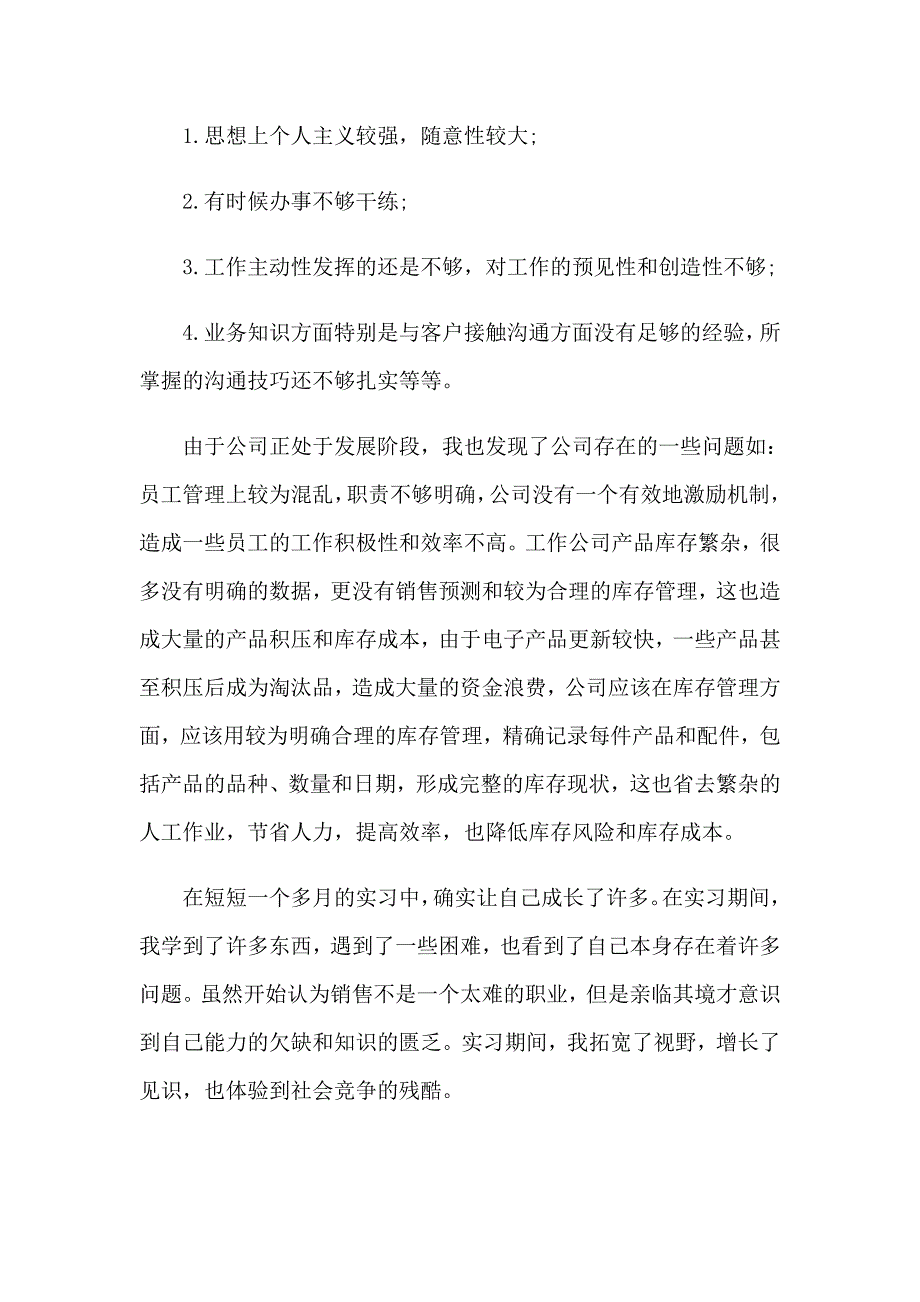 1.思想上个人主义较强，随意性较大;

2.有时候办事不够干练;

3.工作主动性发挥的还是不够，对工作的预见性和创造性不够;

4.业务知识方面特别是与客户接触沟通方面没有足够的经验，所掌握的沟通技巧还不够扎实等等。

由于公司正处于发展阶段，我也发现了公司存在的一些问题如：员工管理上较为混乱，职责不够明确，公司没有一个有效地激励机制，造成一些员工的工作积极性和效率不高。工作公司产品库存繁杂，很多没有明确的数据，更没有销售预测和较为合理的库存管理，这也造成大量的产品积压和库存成本，由于电子产品更新较快，一些产品甚至积压后成为淘汰品，造成大量的资金浪费，公司应该在库存管理方面，应该用较为明确合理的库存管理，精确记录每件产品和配件，包括产品的品种、数量和日期，形成完整的库存现状，这也省去繁杂的人工作业，节省人力，提高效率，也降低库存风险和库存成本。

在短短一个多月的实习中，确实让自己成长了许多。在实习期间，我学到了许多东西，遇到了一些困难，也看到了自己本身存在着许多问题。虽然开始认为销售不是一个太难的职业，但是亲临其境才意识到自己能力的欠缺和知识的匮乏。实习期间，我拓宽了视野，增长了见识，也体验到社会竞争的残酷。